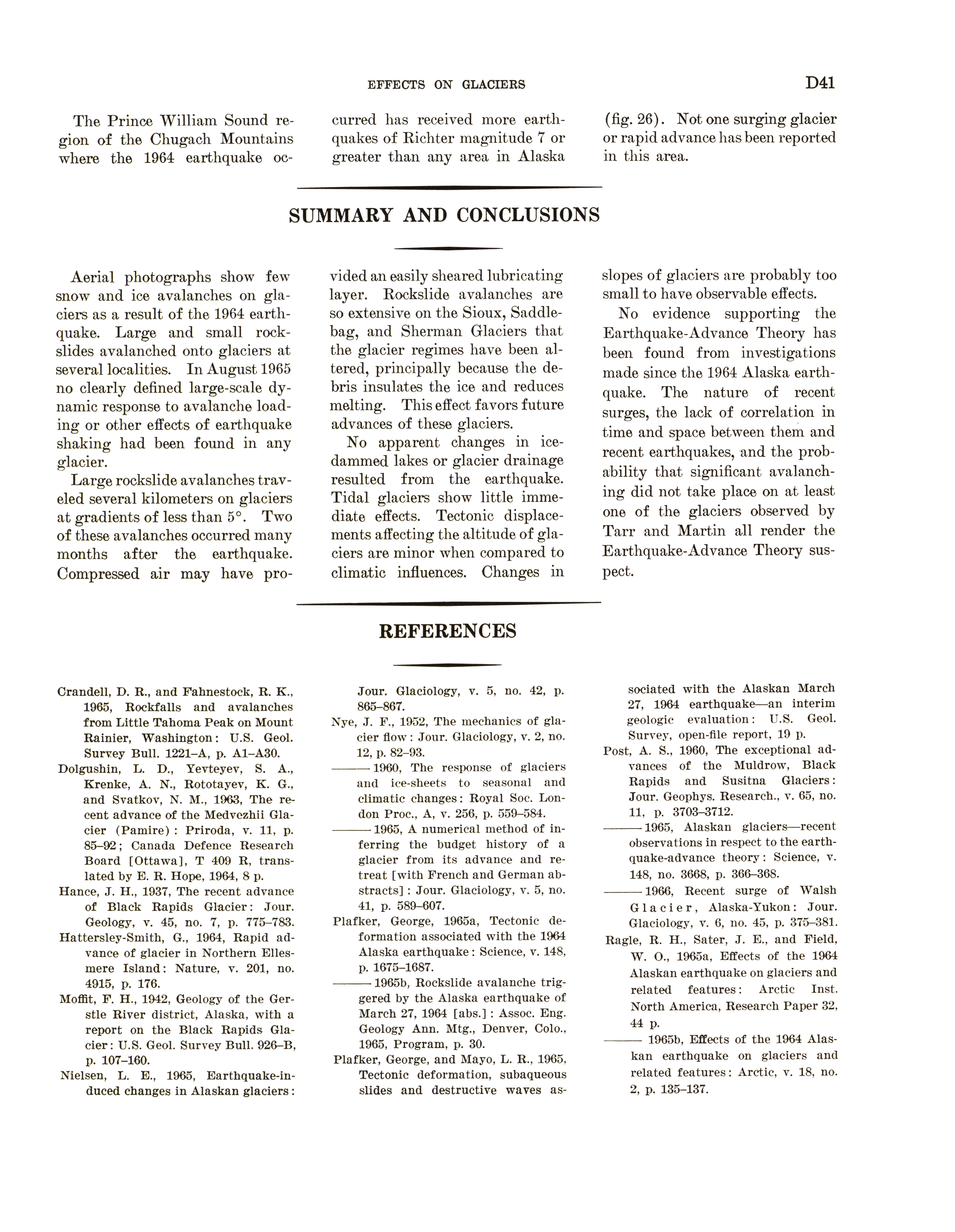 EFFECTS ON GLACIERS

D41

The Prince William Sound region of the Chugach Mountains where the 1964 earthquake occurred has received more earthquakes of Richter magnitude 7 or greater than any area in Alaska (fig. 26). Not one surging glacier or rapid advance has been reported in this area.

SUMMARY AND CONCLUSIONS

Aerial photographs show few snow and ice avalanches on glaciers as a result of the 1964 earthquake. Large and small rockslides avalanched onto glaciers at several localities. In August 1965 no clearly defined large-scale dynamic response to avalanche loading or other effects of earthquake shaking had been found in any glacier.

Large rockslide avalanches traveled several kilometers on glaciers at gradients of less than 5°. Two of these avalanches occurred many months after the earthquake. Compressed air may have provided an easily sheared lubricating layer. Rockslide avalanches are so extensive on the Sioux, Saddlebag, and Sherman Glaciers that the glacier regimes have been altered, principally because the debris insulates the ice and reduces melting. This effect favors future advances of these glaciers.

No apparent changes in ice-dammed lakes or glacier drainage resulted from the earthquake. Tidal glaciers show little immediate effects. Tectonic displacements affecting the altitude of glaciers are minor when compared to climatic influences. Changes in slopes of glaciers are probably too small to have observable effects.

No evidence supporting the Earthquake-Advance Theory has been found from investigations made since the 1964 Alaska earthquake. The nature of recent surges, the lack of correlation in time and space between them and recent earthquakes, and the probability that significant avalanching did not take place on at least one of the glaciers observed by Tarr and Martin all render the Earthquake-Advance Theory suspect.

REFERENCES

Crandell, D. R., and Fahnestock, R. K., 1965, Rockfalls and avalanches from Little Tahoma Peak on Mount Rainier, Washington: U.S. Geol. Survey Bull. 1221–A, p. A1–A30.

Dolgushin, L. D., Yevteyev, S. A., Krenke, A. N., Rototayev, K. G., and Svatkov, N. M., 1963, The recent advance of the Medvezhii Glacier (Pamire): Priroda, v. 11, p. 85–92; Canada Defence Research Board [Ottawa], T 409 R, translated by E. R. Hope, 1964, 8 p.

Hance, J. H., 1937, The recent advance of Black Rapids Glacier: Jour. Geology, v. 45, no. 7, p. 775–783.

Hattersley-Smith, G., 1964, Rapid advance of glacier in Northern Ellesmere Island: Nature, v. 201, no. 4915, p. 176.

Moffit, F. H., 1942, Geology of the Gerstle River district, Alaska, with a report on the Black Rapids Glacier: U.S. Geol. Survey Bull. 926–B, p. 107–160.

Nielsen, L. E., 1965, Earthquake-induced changes in Alaskan glaciers: Jour. Glaciology, v. 5, no. 42, p. 865–867.

Nye, J. F., 1952, The mechanics of glacier flow: Jour. Glaciology, v. 2, no. 12, p. 82–93.

——— 1960, The response of glaciers and ice-sheets to seasonal and climatic changes: Royal Soc. London Proc., A, v. 256, p. 559–584.

——— 1965, A numerical method of inferring the budget history of a glacier from its advance and retreat [with French and German abstracts]: Jour. Glaciology, v. 5, no. 41, p. 589–607.

Plafker, George, 1965a, Tectonic deformation associated with the 1964 Alaska earthquake: Science, v. 148, p. 1675–1687.

——— 1965b, Rockslide avalanche triggered by the Alaska earthquake of March 27, 1964 [abs.]: Assoc. Eng. Geology Ann. Mtg., Denver, Colo., 1965, Program, p. 30.

Plafker, George, and Mayo, L. R., 1965, Tectonic deformation, subaqueous slides and destructive waves associated with the Alaskan March 27, 1964 earthquake—an interim geologic evaluation: U.S. Geol. Survey, open-file report, 19 p.

Post, A. S., 1960, The exceptional advances of the Muldrow, Black Rapids and Susitna Glaciers: Jour. Geophys. Research., v. 65, no. 11, p. 3703–3712.

——— 1965, Alaskan glaciers—recent observations in respect to the earthquake-advance theory: Science, v. 148, no. 3668, p. 366–368.

——— 1966, Recent surge of Walsh Glacier, Alaska-Yukon: Jour. Glaciology, v. 6, no. 45, p. 375–381.

Ragle, R. H., Sater, J. E., and Field, W. O., 1965a, Effects of the 1964 Alaskan earthquake on glaciers and related features: Arctic Inst. North America, Research Paper 32, 44 p.

——— 1965b, Effects of the 1964 Alaskan earthquake on glaciers and related features: Arctic, v. 18, no. 2, p. 135–137.